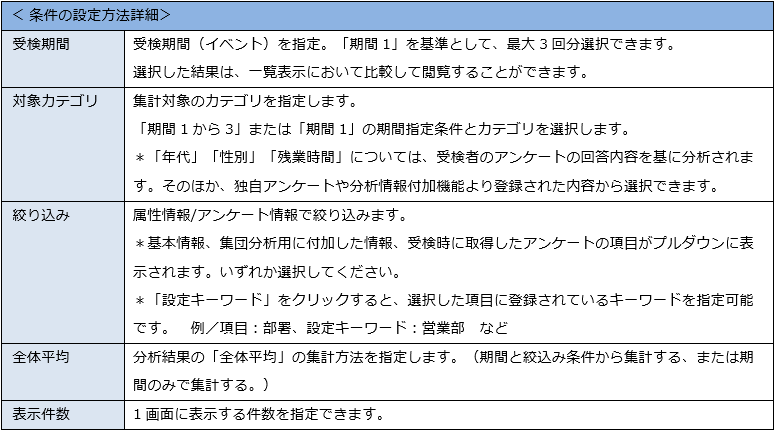 | ＜ 条件の設定方法詳細＞ | |
|---|---|
| 受検期間 | 受検期間（イベント）を指定。「期間 1」を基準として、最大 3 回分選択できます。 選択した結果は、一覧表示において比較して閲覧することができます。 |
| 対象カテゴリ | 集計対象のカテゴリを指定します。 「期間 1 から 3」または「期間 1」の期間指定条件とカテゴリを選択します。 ＊「年代」「性別」「残業時間」については、受検者のアンケートの回答内容を基に分析されます。そのほか、独自アンケートや分析情報付加機能より登録された内容から選択できます。 |
| 絞り込み | 属性情報/アンケート情報で絞り込みます。 ＊基本情報、集団分析用に付加した情報、受検時に取得したアンケートの項目がプルダウンに表示されます。いずれか選択してください。 ＊「設定キーワード」をクリックすると、選択した項目に登録されているキーワードを指定可能です。　例／項目：部署、設定キーワード：営業部　など |
| 全体平均 | 分析結果の「全体平均」の集計方法を指定します。（期間と絞込み条件から集計する、または期間のみで集計する。） |
| 表示件数 | 1 画面に表示する件数を指定できます。 |